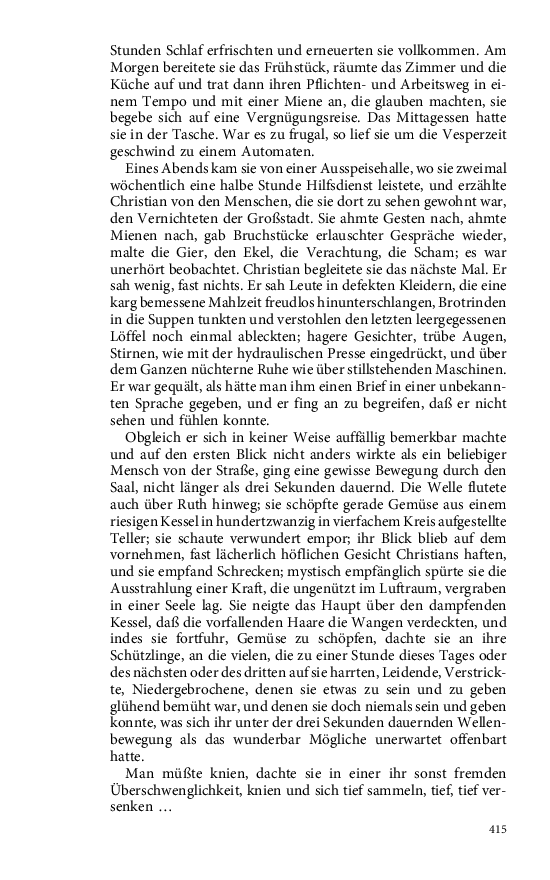 Stunden Schlaf erfrischten und erneuerten sie vollkommen. Am Morgen bereitete sie das Frühstück, räumte das Zimmer und die Küche auf und trat dann ihren Pflichten- und Arbeitsweg in einem Tempo und mit einer Miene an, die glauben machten, sie begebe sich auf eine Vergnügungsreise. Das Mittagessen hatte sie in der Tasche. War es zu frugal, so lief sie um die Vesperzeit geschwind zu einem Automaten.

Eines Abends kam sie von einer Ausspeisehalle, wo sie zweimal wöchentlich eine halbe Stunde Hilfsdienst leistete, und erzählte Christian von den Menschen, die sie dort zu sehen gewohnt war, den Vernichteten der Großstadt. Sie ahmte Gesten nach, ahmte Mienen nach, gab Bruchstücke erlauschter Gespräche wieder, malte die Gier, den Ekel, die Verachtung, die Scham; es war unerhört beobachtet. Christian begleitete sie das nächste Mal. Er sah wenig, fast nichts. Er sah Leute in defekten Kleidern, die eine karg bemessene Mahlzeit freudlos hinunterschlangen, Brotrinden in die Suppen tunkten und verstohlen den letzten leergegessenen Löffel noch einmal ableckten; hagere Gesichter, trübe Augen, Stirnen, wie mit der hydraulischen Presse eingedrückt, und über dem Ganzen nüchterne Ruhe wie über stillstehenden Maschinen. Er war gequält, als hätte man ihm einen Brief in einer unbekannten Sprache gegeben, und er fing an zu begreifen, daß er nicht sehen und fühlen konnte.

Obgleich er sich in keiner Weise auffällig bemerkbar machte und auf den ersten Blick nicht anders wirkte als ein beliebiger Mensch von der Straße, ging eine gewisse Bewegung durch den Saal, nicht länger als drei Sekunden dauernd. Die Welle flutete auch über Ruth hinweg; sie schöpfte gerade Gemüse aus einem riesigen Kessel in hundertzwanzig in vierfachem Kreis aufgestellte Teller; sie schaute verwundert empor; ihr Blick blieb auf dem vornehmen, fast lächerlich höflichen Gesicht Christians haften, und sie empfand Schrecken; mystisch empfänglich spürte sie die Ausstrahlung einer Kraft, die ungenützt im Luftraum, vergraben in einer Seele lag. Sie neigte das Haupt über den dampfenden Kessel, daß die vorfallenden Haare die Wangen verdeckten, und indes sie fortfuhr, Gemüse zu schöpfen, dachte sie an ihre Schützlinge, an die vielen, die zu einer Stunde dieses Tages oder des nächsten oder des dritten auf sie harrten, Leidende, Verstrickte, Niedergebrochene, denen sie etwas zu sein und zu geben glühend bemüht war, und denen sie doch niemals sein und geben konnte, was sich ihr unter der drei Sekunden dauernden Wellenbewegung als das wunderbar Mögliche unerwartet offenbart hatte.

Man müßte knien, dachte sie in einer ihr sonst fremden Überschwenglichkeit, knien und sich tief sammeln, tief, tief versenken …

415